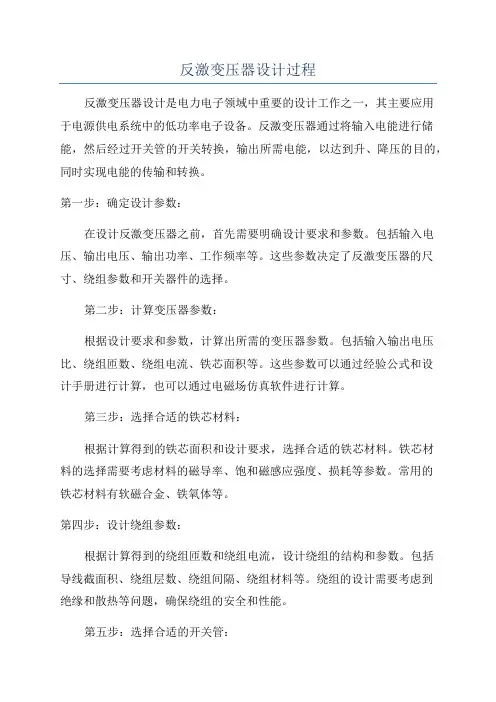 反激变压器设计过程

反激变压器设计是电力电子领域中重要的设计工作之一，其主要应用于电源供电系统中的低功率电子设备。反激变压器通过将输入电能进行储能，然后经过开关管的开关转换，输出所需电能，以达到升、降压的目的，同时实现电能的传输和转换。

第一步：确定设计参数：

在设计反激变压器之前，首先需要明确设计要求和参数。包括输入电压、输出电压、输出功率、工作频率等。这些参数决定了反激变压器的尺寸、绕组参数和开关器件的选择。

第二步：计算变压器参数：

根据设计要求和参数，计算出所需的变压器参数。包括输入输出电压比、绕组匝数、绕组电流、铁芯面积等。这些参数可以通过经验公式和设计手册进行计算，也可以通过电磁场仿真软件进行计算。

第三步：选择合适的铁芯材料：

根据计算得到的铁芯面积和设计要求，选择合适的铁芯材料。铁芯材料的选择需要考虑材料的磁导率、饱和磁感应强度、损耗等参数。常用的铁芯材料有软磁合金、铁氧体等。

第四步：设计绕组参数：

根据计算得到的绕组匝数和绕组电流，设计绕组的结构和参数。包括导线截面积、绕组层数、绕组间隔、绕组材料等。绕组的设计需要考虑到绝缘和散热等问题，确保绕组的安全和性能。

第五步：选择合适的开关管：